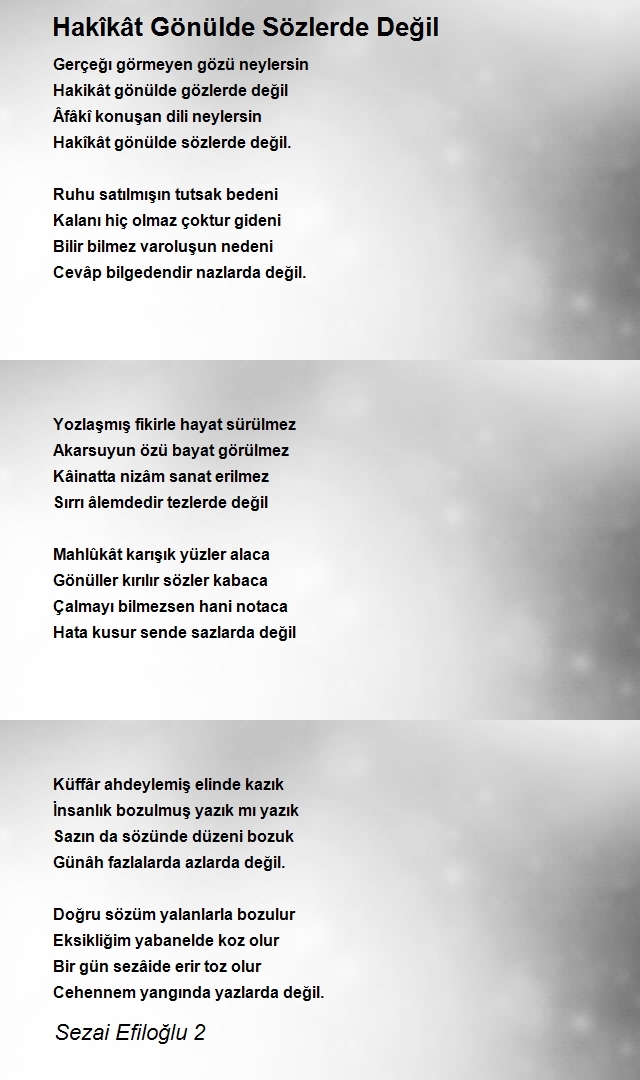 Hakîkât Gönülde Sözlerde Değil

Gerçeği görmeyen gözü neylersin
Hakikât gönülde gözlerde değil
Âfâkî konuşan dili neylersin
Hakîkât gönülde sözlerde değil.

Ruhu satılmışın tutsak bedeni
Kalanı hiç olmaz çoktur gideni
Bilir bilmez varoluşun nedeni
Cevâp bilgedendir nazlarda değil.

Yozlaşmış fikirle hayat sürülmez
Akarsuyun özü bayat görülmez
Kâinatta nizâm sanat erilmez
Sırrı âlemdedir tezlerde değil

Mahlûkât karışık yüzler alaca
Gönüller kırılır sözler kabaca
Çalmayı bilmezsen hani notaca
Hata kusur sende sazlarda değil

Küffâr ahdeylemiş elinde kazık
İnsanlık bozulmuş yazık mı yazık
Sazın da sözünde düzeni bozuk
Günâh fazlalarda azlarda değil.

Doğru sözüm yalanlarla bozulur
Eksikliğim yabanelde koz olur
Bir gün sezâide erir toz olur
Cehennem yangında yazlarda değil.

Sezai Efiloğlu 2